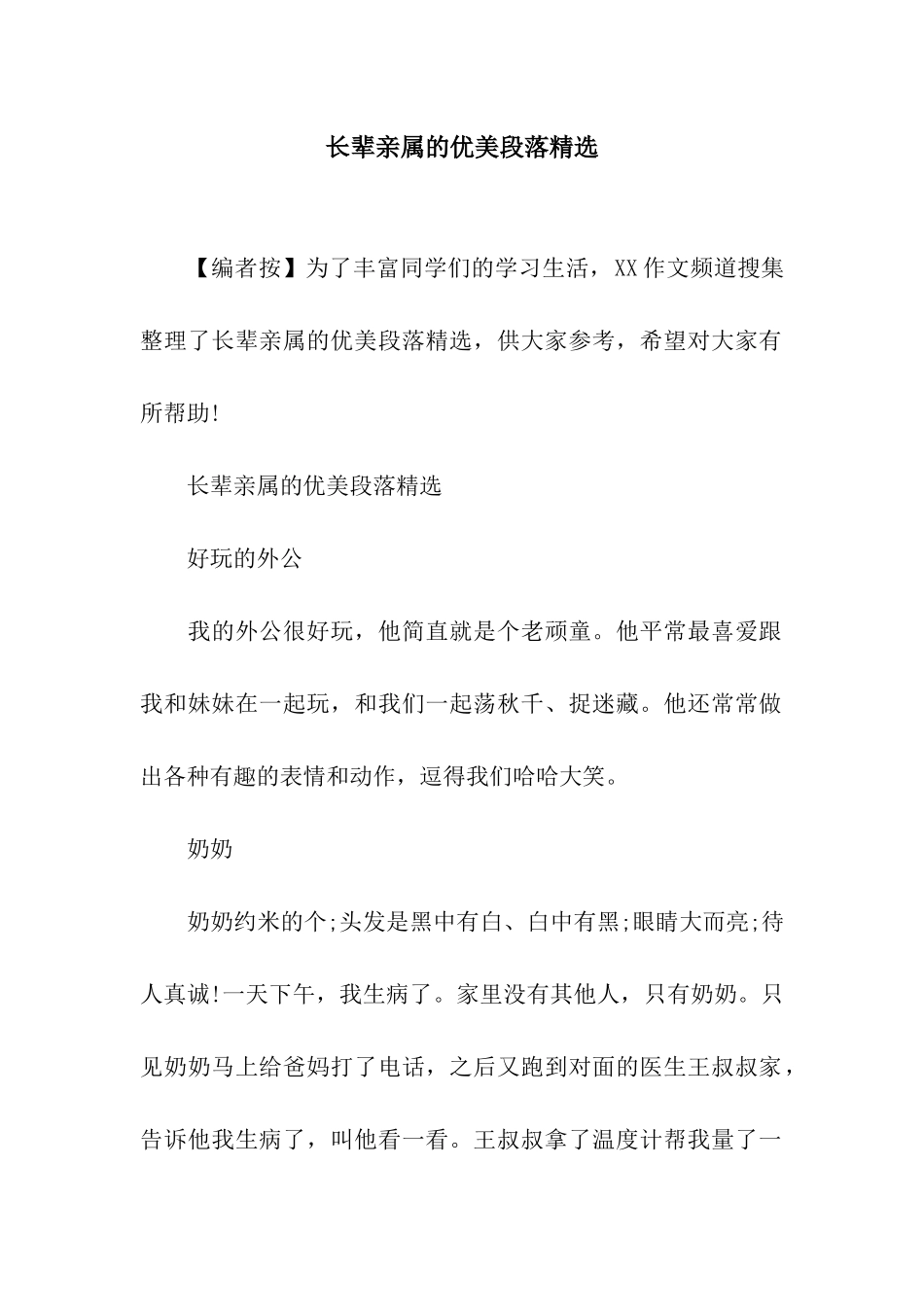 长辈亲属的优美段落精选

【编者按】为了丰富同学们的学习生活，XX作文频道搜集整理了长辈亲属的优美段落精选，供大家参考，希望对大家有所帮助!

长辈亲属的优美段落精选

好玩的外公

我的外公很好玩，他简直就是个老顽童。他平常最喜爱跟我和妹妹在一起玩，和我们一起荡秋千、捉迷藏。他还常常做出各种有趣的表情和动作，逗得我们哈哈大笑。

奶奶

奶奶约米的个;头发是黑中有白、白中有黑;眼睛大而亮;待人真诚!一天下午，我生病了。家里没有其他人，只有奶奶。只见奶奶马上给爸妈打了电话，之后又跑到对面的医生王叔叔家，告诉他我生病了，叫他看一看。王叔叔拿了温度计帮我量了一